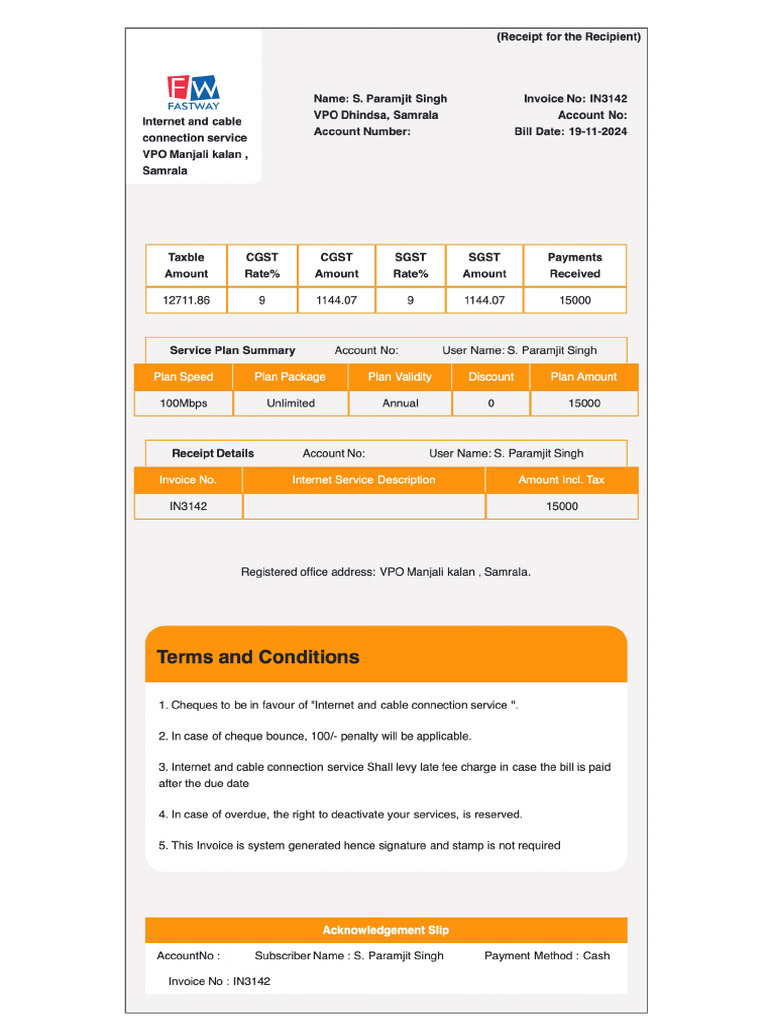 (Receipt for the Recipient)

FW
FASTWAY

Internet and cable connection service VPO Manjali kalan , Samrala

Name: S. Paramjit Singh
VPO Dhindsa, Samrala
Account Number:

Invoice No: IN3142
Account No:
Bill Date: 19-11-2024

| Taxble Amount | CGST Rate% | CGST Amount | SGST Rate% | SGST Amount | Payments Received |
|---|---|---|---|---|---|
| 12711.86 | 9 | 1144.07 | 9 | 1144.07 | 15000 |

Service Plan Summary   Account No:   User Name: S. Paramjit Singh

| Plan Speed | Plan Package | Plan Validity | Discount | Plan Amount |
|---|---|---|---|---|
| 100Mbps | Unlimited | Annual | 0 | 15000 |

Receipt Details   Account No:   User Name: S. Paramjit Singh

| Invoice No. | Internet Service Description | Amount Incl. Tax |
|---|---|---|
| IN3142 | | 15000 |

Registered office address: VPO Manjali kalan , Samrala.

Terms and Conditions

1. Cheques to be in favour of "Internet and cable connection service ".

2. In case of cheque bounce, 100/- penalty will be applicable.

3. Internet and cable connection service Shall levy late fee charge in case the bill is paid after the due date

4. In case of overdue, the right to deactivate your services, is reserved.

5. This Invoice is system generated hence signature and stamp is not required

Acknowledgement Slip

AccountNo :   Subscriber Name : S. Paramjit Singh   Payment Method : Cash

Invoice No : IN3142